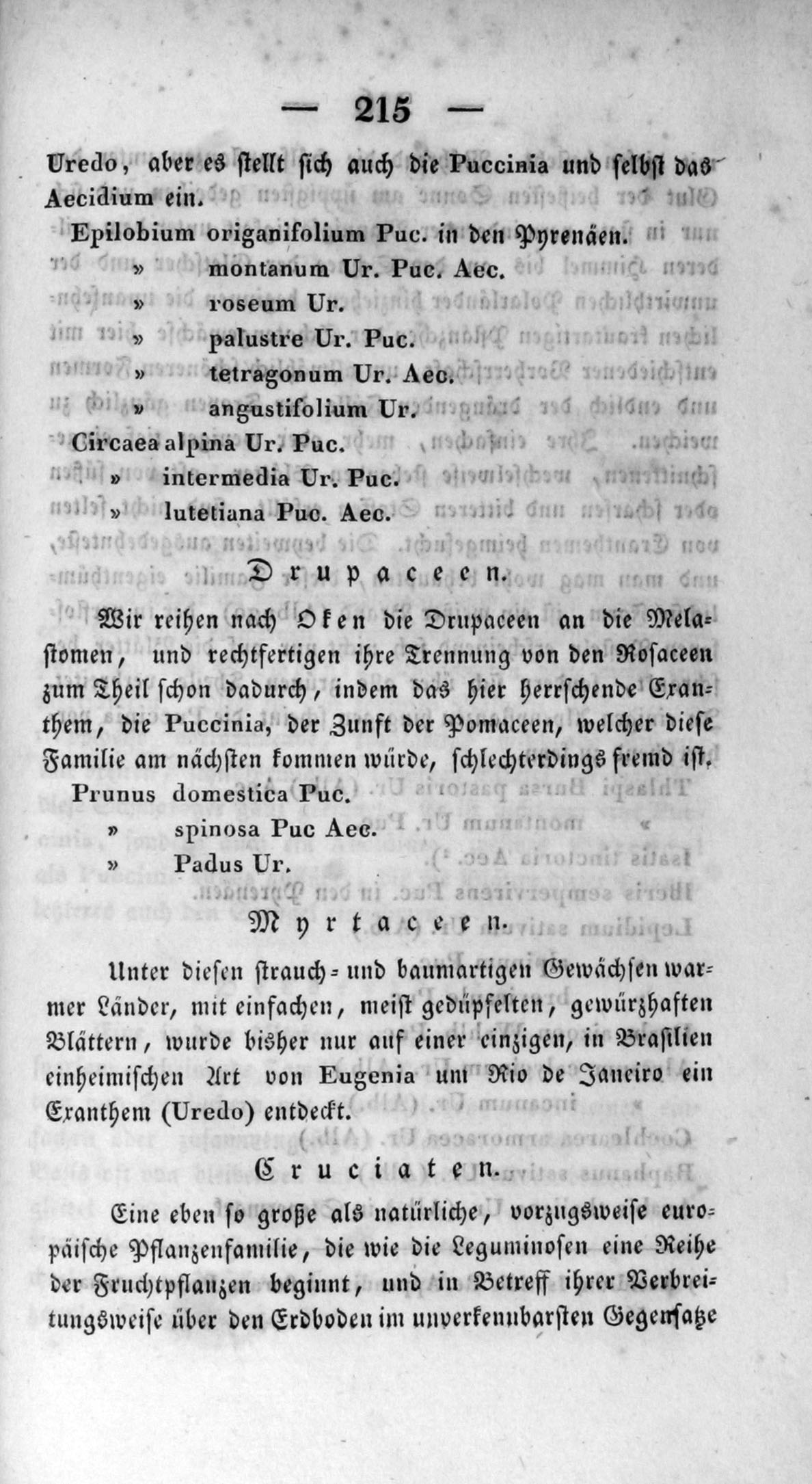 — 215 —

Uredo, aber es stellt sich auch die Puccinia und selbst das Aecidium ein.

Epilobium origanifolium Puc. in den Pyrenäen.
» montanum Ur. Puc. Aec.
» roseum Ur.
» palustre Ur. Puc.
» tetragonum Ur. Aec.
» angustifolium Ur.
Circaea alpina Ur. Puc.
» intermedia Ur. Puc.
» lutetiana Puc. Aec.

Drupaceen.

Wir reihen nach Oken die Drupaceen an die Melastomen, und rechtfertigen ihre Trennung von den Rosaceen zum Theil schon dadurch, indem das hier herrschende Exanthem, die Puccinia, der Zunft der Pomaceen, welcher diese Familie am nächsten kommen würde, schlechterdings fremd ist.

Prunus domestica Puc.
» spinosa Puc Aec.
» Padus Ur.

Myrtaceen.

Unter diesen strauch- und baumartigen Gewächsen warmer Länder, mit einfachen, meist gedüpfelten, gewürzhaften Blättern, wurde bisher nur auf einer einzigen, in Brasilien einheimischen Art von Eugenia um Rio de Janeiro ein Exanthem (Uredo) entdeckt.

Cruciaten.

Eine eben so große als natürliche, vorzugsweise europäische Pflanzenfamilie, die wie die Leguminosen eine Reihe der Fruchtpflanzen beginnt, und in Betreff ihrer Verbreitungsweise über den Erdboden im unverkennbarsten Gegensatze